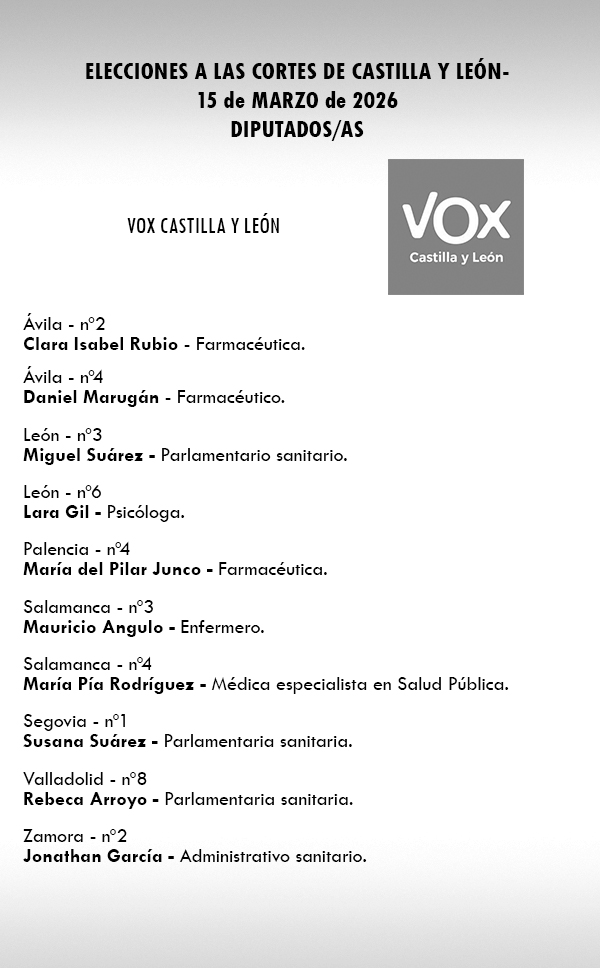 ELECCIONES A LAS CORTES DE CASTILLA Y LEÓN-
15 de MARZO de 2026
DIPUTADOS/AS

VOX CASTILLA Y LEÓN

VOX
Castilla y León

Ávila - nº2
Clara Isabel Rubio - Farmacéutica.

Ávila - nº4
Daniel Marugán - Farmacéutico.

León - nº3
Miguel Suárez - Parlamentario sanitario.

León - nº6
Lara Gil - Psicóloga.

Palencia - nº4
María del Pilar Junco - Farmacéutica.

Salamanca - nº3
Mauricio Angulo - Enfermero.

Salamanca - nº4
María Pía Rodríguez - Médica especialista en Salud Pública.

Segovia - nº1
Susana Suárez - Parlamentaria sanitaria.

Valladolid - nº8
Rebeca Arroyo - Parlamentaria sanitaria.

Zamora - nº2
Jonathan García - Administrativo sanitario.